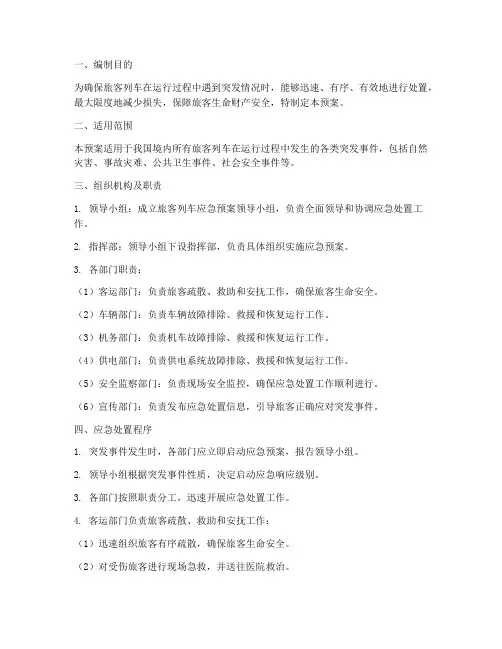 一、编制目的

为确保旅客列车在运行过程中遇到突发情况时，能够迅速、有序、有效地进行处置，最大限度地减少损失，保障旅客生命财产安全，特制定本预案。

二、适用范围

本预案适用于我国境内所有旅客列车在运行过程中发生的各类突发事件，包括自然灾害、事故灾难、公共卫生事件、社会安全事件等。

三、组织机构及职责

1. 领导小组：成立旅客列车应急预案领导小组，负责全面领导和协调应急处置工作。

2. 指挥部：领导小组下设指挥部，负责具体组织实施应急预案。

3. 各部门职责：

（1）客运部门：负责旅客疏散、救助和安抚工作，确保旅客生命安全。

（2）车辆部门：负责车辆故障排除、救援和恢复运行工作。

（3）机务部门：负责机车故障排除、救援和恢复运行工作。

（4）供电部门：负责供电系统故障排除、救援和恢复运行工作。

（5）安全监察部门：负责现场安全监控，确保应急处置工作顺利进行。

（6）宣传部门：负责发布应急处置信息，引导旅客正确应对突发事件。

四、应急处置程序

1. 突发事件发生时，各部门应立即启动应急预案，报告领导小组。

2. 领导小组根据突发事件性质，决定启动应急响应级别。

3. 各部门按照职责分工，迅速开展应急处置工作。

4. 客运部门负责旅客疏散、救助和安抚工作：

（1）迅速组织旅客有序疏散，确保旅客生命安全。

（2）对受伤旅客进行现场急救，并送往医院救治。